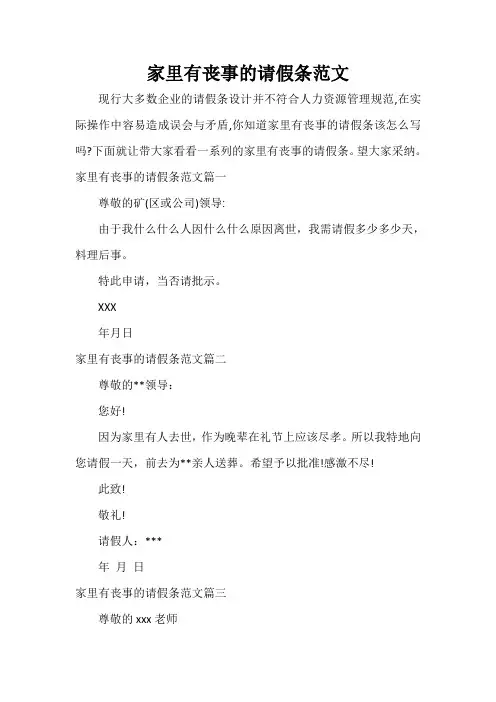 家里有丧事的请假条范文

现行大多数企业的请假条设计并不符合人力资源管理规范,在实际操作中容易造成误会与矛盾,你知道家里有丧事的请假条该怎么写吗?下面就让带大家看看一系列的家里有丧事的请假条。望大家采纳。

家里有丧事的请假条范文篇一

尊敬的矿(区或公司)领导:

由于我什么什么人因什么什么原因离世，我需请假多少多少天，料理后事。

特此申请，当否请批示。

XXX

年月日

家里有丧事的请假条范文篇二

尊敬的**领导：

您好!

因为家里有人去世，作为晚辈在礼节上应该尽孝。所以我特地向您请假一天，前去为**亲人送葬。希望予以批准!感激不尽!

此致!

敬礼!

请假人：***

年 月 日

家里有丧事的请假条范文篇三

尊敬的 xxx 老师